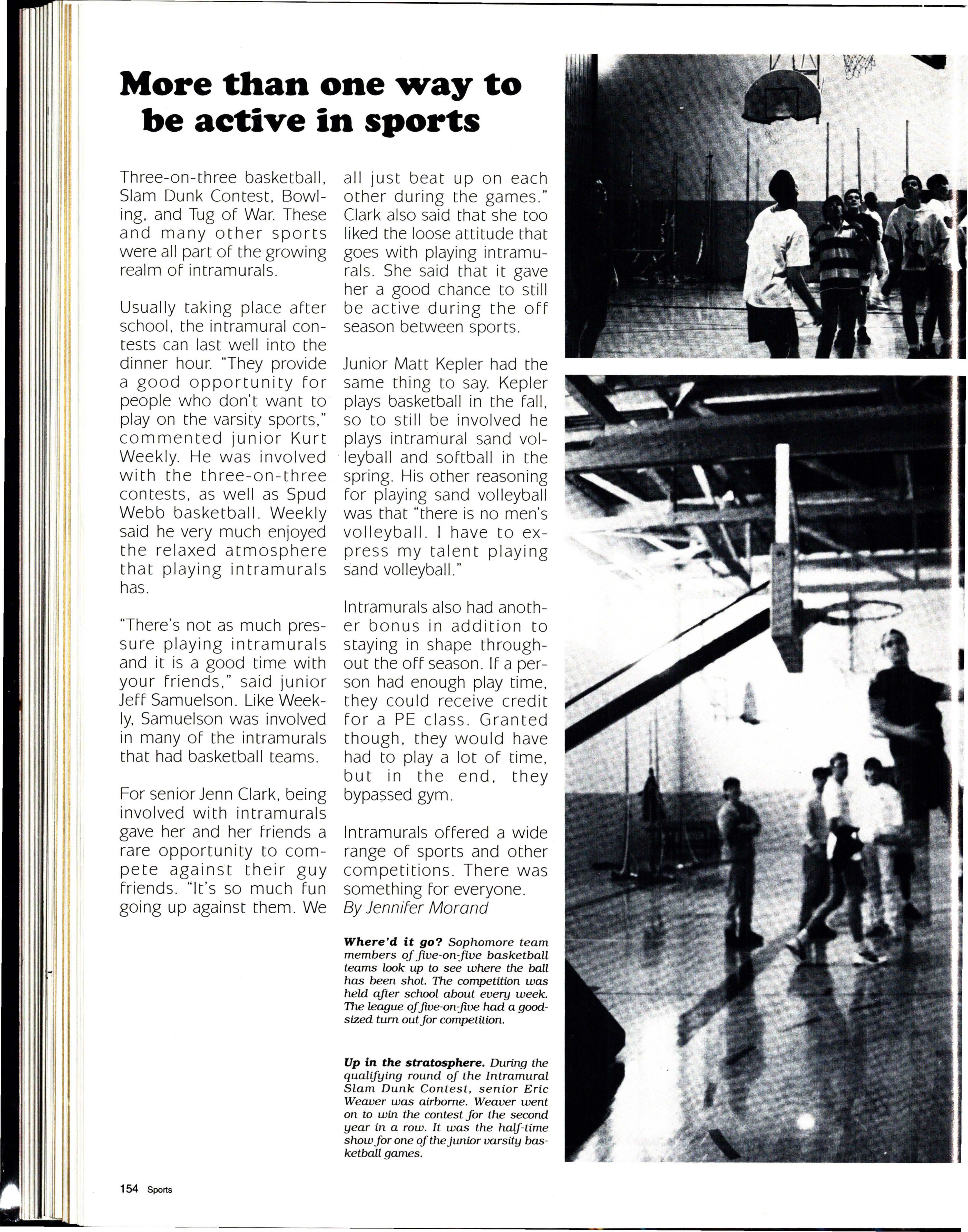 More than one way to be active in sports

Three-on-three basketball, Slam Dunk Contest, Bowling, and Tug of War. These and many other sports were all part of the growing realm of intramurals.

Usually taking place after school, the intramural contests can last well into the dinner hour. "They provide a good opportunity for people who don't want to play on the varsity sports," commented junior Kurt Weekly. He was involved with the three-on-three contests, as well as Spud Webb basketball. Weekly said he very much enjoyed the relaxed atmosphere that playing intramurals has.

"There's not as much pressure playing intramurals and it is a good time with your friends," said junior Jeff Samuelson. Like Weekly, Samuelson was involved in many of the intramurals that had basketball teams.

For senior Jenn Clark, being involved with intramurals gave her and her friends a rare opportunity to compete against their guy friends. "It's so much fun going up against them. We all just beat up on each other during the games." Clark also said that she too liked the loose attitude that goes with playing intramurals. She said that it gave her a good chance to still be active during the off season between sports.

Junior Matt Kepler had the same thing to say. Kepler plays basketball in the fall, so to still be involved he plays intramural sand volleyball and softball in the spring. His other reasoning for playing sand volleyball was that "there is no men's volleyball. I have to express my talent playing sand volleyball."

Intramurals also had another bonus in addition to staying in shape throughout the off season. If a person had enough play time, they could receive credit for a PE class. Granted though, they would have had to play a lot of time, but in the end, they bypassed gym.

Intramurals offered a wide range of sports and other competitions. There was something for everyone.
By Jennifer Morand

Where'd it go? Sophomore team members of five-on-five basketball teams look up to see where the ball has been shot. The competition was held after school about every week. The league of five-on-five had a good-sized turn out for competition.

Up in the stratosphere. During the qualifying round of the Intramural Slam Dunk Contest, senior Eric Weaver was airborne. Weaver went on to win the contest for the second year in a row. It was the half-time show for one of the junior varsity basketball games.

154 Sports